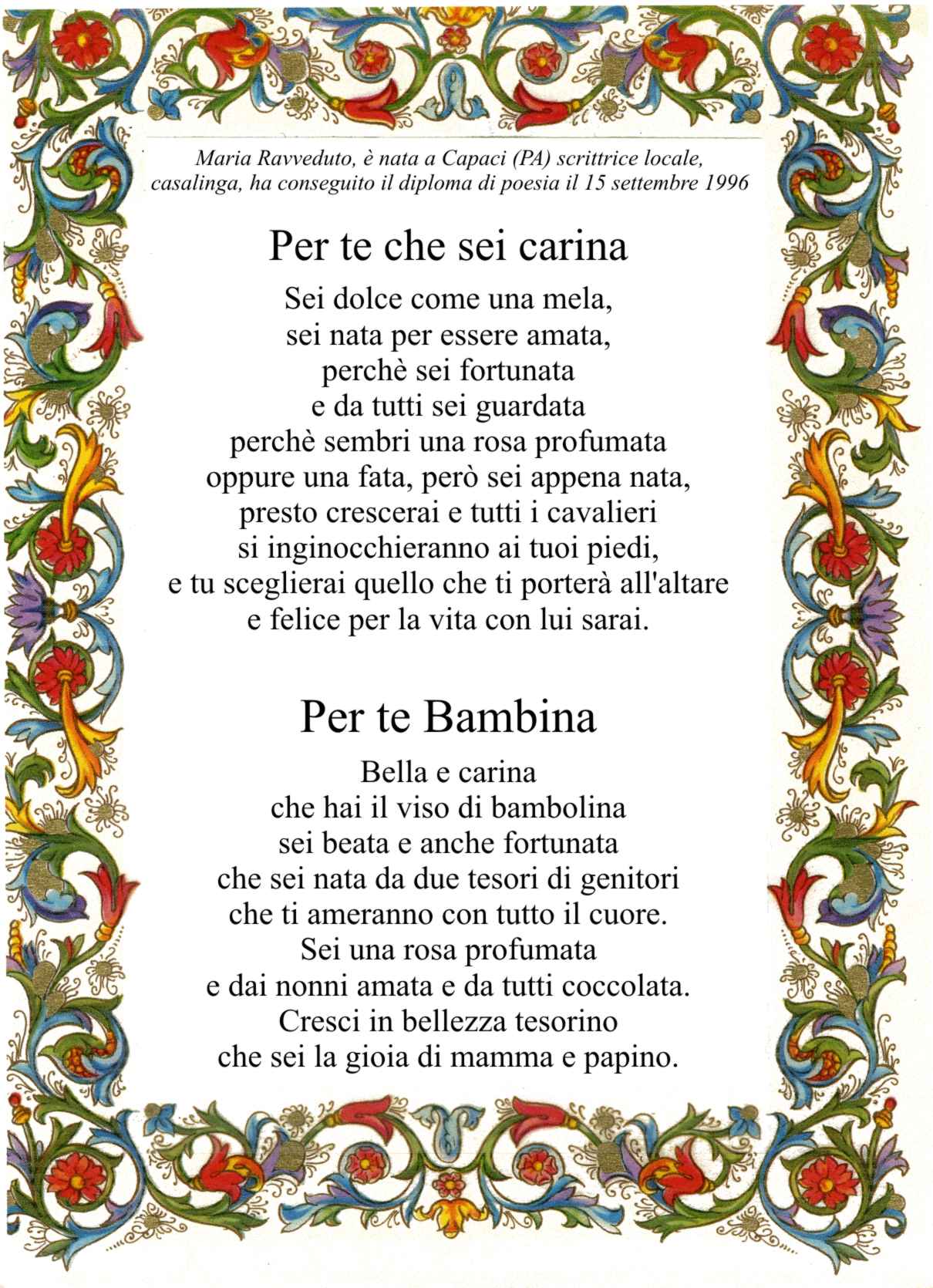 Maria Ravveduto, è nata a Capaci (PA) scrittrice locale, casalinga, ha conseguito il diploma di poesia il 15 settembre 1996

Per te che sei carina

Sei dolce come una mela,
sei nata per essere amata,
perchè sei fortunata
e da tutti sei guardata
perchè sembri una rosa profumata
oppure una fata, però sei appena nata,
presto crescerai e tutti i cavalieri
si inginocchieranno ai tuoi piedi,
e tu sceglierai quello che ti porterà all'altare
e felice per la vita con lui sarai.

Per te Bambina

Bella e carina
che hai il viso di bambolina
sei beata e anche fortunata
che sei nata da due tesori di genitori
che ti ameranno con tutto il cuore.
Sei una rosa profumata
e dai nonni amata e da tutti coccolata.
Cresci in bellezza tesorino
che sei la gioia di mamma e papino.